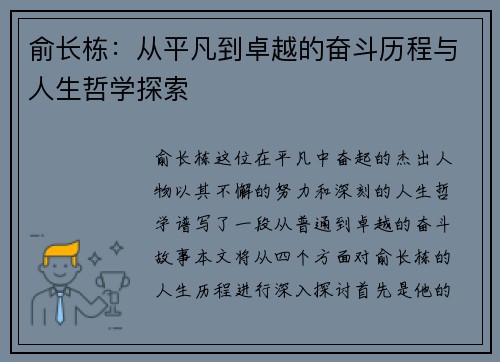 俞长栋：从平凡到卓越的奋斗历程与人生哲学探索

俞长栋这位在平凡中奋起的杰出人物以其不懈的努力和深刻的人生哲学谱写了一段从普通到卓越的奋斗故事本文将从四个方面对俞长栋的人生历程进行深入探讨首先是他的